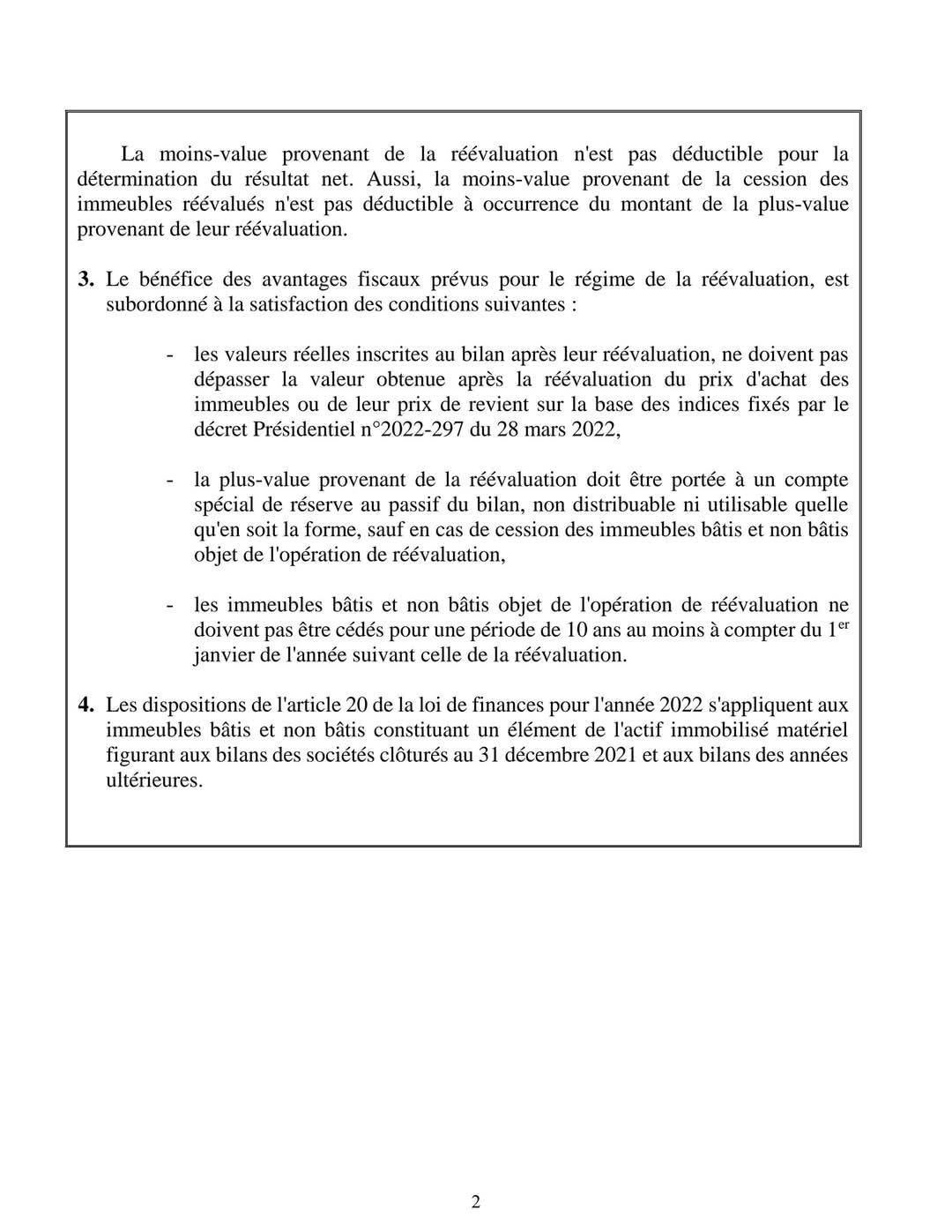 La moins-value provenant de la réévaluation n'est pas déductible pour la détermination du résultat net. Aussi, la moins-value provenant de la cession des immeubles réévalués n'est pas déductible à occurrence du montant de la plus-value provenant de leur réévaluation.

**3.** Le bénéfice des avantages fiscaux prévus pour le régime de la réévaluation, est subordonné à la satisfaction des conditions suivantes :

- les valeurs réelles inscrites au bilan après leur réévaluation, ne doivent pas dépasser la valeur obtenue après la réévaluation du prix d'achat des immeubles ou de leur prix de revient sur la base des indices fixés par le décret Présidentiel n°2022-297 du 28 mars 2022,

- la plus-value provenant de la réévaluation doit être portée à un compte spécial de réserve au passif du bilan, non distribuable ni utilisable quelle qu'en soit la forme, sauf en cas de cession des immeubles bâtis et non bâtis objet de l'opération de réévaluation,

- les immeubles bâtis et non bâtis objet de l'opération de réévaluation ne doivent pas être cédés pour une période de 10 ans au moins à compter du 1$^{er}$ janvier de l'année suivant celle de la réévaluation.

**4.** Les dispositions de l'article 20 de la loi de finances pour l'année 2022 s'appliquent aux immeubles bâtis et non bâtis constituant un élément de l'actif immobilisé matériel figurant aux bilans des sociétés clôturés au 31 décembre 2021 et aux bilans des années ultérieures.

2